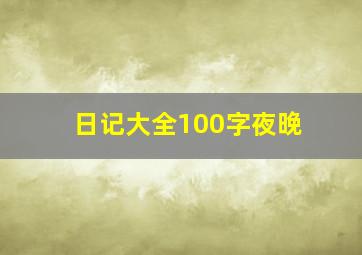 日记大全100字夜晚